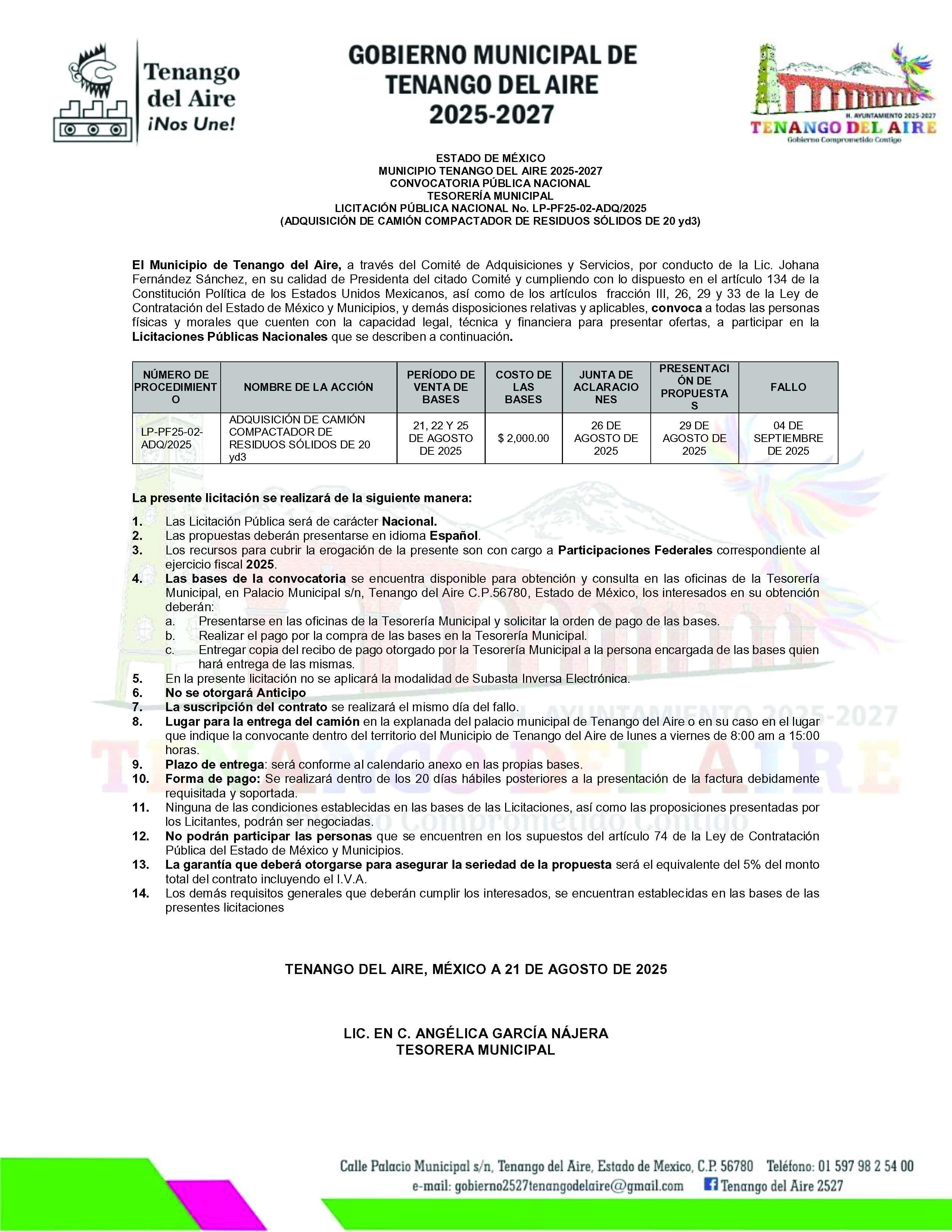 Tenango del Aire ¡Nos Une!

GOBIERNO MUNICIPAL DE TENANGO DEL AIRE 2025-2027

H. AYUNTAMIENTO 2025-2027
TENANGO DEL AIRE
Gobierno Comprometido Contigo

ESTADO DE MÉXICO
MUNICIPIO TENANGO DEL AIRE 2025-2027
CONVOCATORIA PÚBLICA NACIONAL
TESORERÍA MUNICIPAL
LICITACIÓN PÚBLICA NACIONAL No. LP-PF25-02-ADQ/2025
(ADQUISICIÓN DE CAMIÓN COMPACTADOR DE RESIDUOS SÓLIDOS DE 20 yd3)

El Municipio de Tenango del Aire, a través del Comité de Adquisiciones y Servicios, por conducto de la Lic. Johana Fernández Sánchez, en su calidad de Presidenta del citado Comité y cumpliendo con lo dispuesto en el artículo 134 de la Constitución Política de los Estados Unidos Mexicanos, así como de los artículos fracción III, 26, 29 y 33 de la Ley de Contratación del Estado de México y Municipios, y demás disposiciones relativas y aplicables, convoca a todas las personas físicas y morales que cuenten con la capacidad legal, técnica y financiera para presentar ofertas, a participar en la Licitaciones Públicas Nacionales que se describen a continuación.

| NÚMERO DE PROCEDIMIENTO | NOMBRE DE LA ACCIÓN | PERÍODO DE VENTA DE BASES | COSTO DE LAS BASES | JUNTA DE ACLARACIONES | PRESENTACIÓN DE PROPUESTAS | FALLO |
|---|---|---|---|---|---|---|
| LP-PF25-02-ADQ/2025 | ADQUISICIÓN DE CAMIÓN COMPACTADOR DE RESIDUOS SÓLIDOS DE 20 yd3 | 21, 22 Y 25 DE AGOSTO DE 2025 | $ 2,000.00 | 26 DE AGOSTO DE 2025 | 29 DE AGOSTO DE 2025 | 04 DE SEPTIEMBRE DE 2025 |

La presente licitación se realizará de la siguiente manera:

1. Las Licitación Pública será de carácter Nacional.
2. Las propuestas deberán presentarse en idioma Español.
3. Los recursos para cubrir la erogación de la presente son con cargo a Participaciones Federales correspondiente al ejercicio fiscal 2025.
4. Las bases de la convocatoria se encuentra disponible para obtención y consulta en las oficinas de la Tesorería Municipal, en Palacio Municipal s/n, Tenango del Aire C.P.56780, Estado de México, los interesados en su obtención deberán:
a. Presentarse en las oficinas de la Tesorería Municipal y solicitar la orden de pago de las bases.
b. Realizar el pago por la compra de las bases en la Tesorería Municipal.
c. Entregar copia del recibo de pago otorgado por la Tesorería Municipal a la persona encargada de las bases quien hará entrega de las mismas.
5. En la presente licitación no se aplicará la modalidad de Subasta Inversa Electrónica.
6. No se otorgará Anticipo
7. La suscripción del contrato se realizará el mismo día del fallo.
8. Lugar para la entrega del camión en la explanada del palacio municipal de Tenango del Aire o en su caso en el lugar que indique la convocante dentro del territorio del Municipio de Tenango del Aire de lunes a viernes de 8:00 am a 15:00 horas.
9. Plazo de entrega: será conforme al calendario anexo en las propias bases.
10. Forma de pago: Se realizará dentro de los 20 días hábiles posteriores a la presentación de la factura debidamente requisitada y soportada.
11. Ninguna de las condiciones establecidas en las bases de las Licitaciones, así como las proposiciones presentadas por los Licitantes, podrán ser negociadas.
12. No podrán participar las personas que se encuentren en los supuestos del artículo 74 de la Ley de Contratación Pública del Estado de México y Municipios.
13. La garantía que deberá otorgarse para asegurar la seriedad de la propuesta será el equivalente del 5% del monto total del contrato incluyendo el I.V.A.
14. Los demás requisitos generales que deberán cumplir los interesados, se encuentran establecidas en las bases de las presentes licitaciones

TENANGO DEL AIRE, MÉXICO A 21 DE AGOSTO DE 2025

LIC. EN C. ANGÉLICA GARCÍA NÁJERA
TESORERA MUNICIPAL

Calle Palacio Municipal s/n, Tenango del Aire, Estado de Mexico, C.P. 56780 Teléfono: 01 597 98 2 54 00
e-mail: gobierno2527tenangodelaire@gmail.com Tenango del Aire 2527